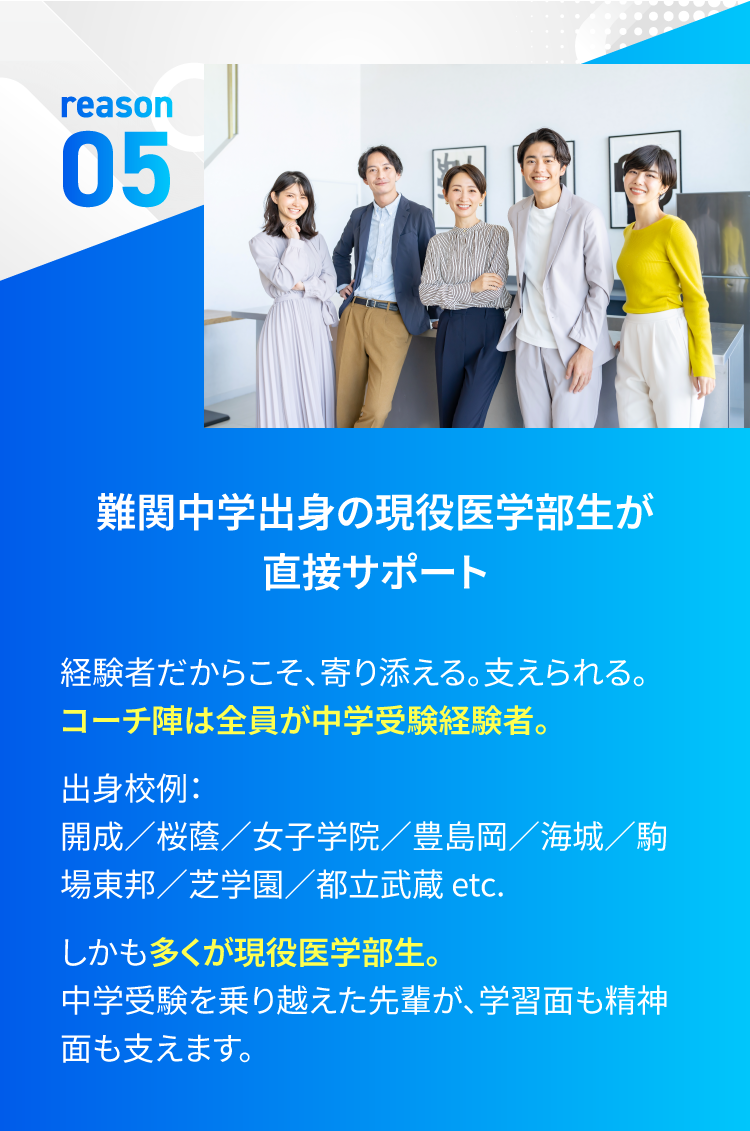 reason
05

難関中学出身の現役医学部生が直接サポート

経験者だからこそ、寄り添える。支えられる。
コーチ陣は全員が中学受験経験者。

出身校例：
開成／桜蔭／女子学院／豊島岡／海城／駒場東邦／芝学園／都立武蔵 etc.

しかも多くが現役医学部生。
中学受験を乗り越えた先輩が、学習面も精神面も支えます。